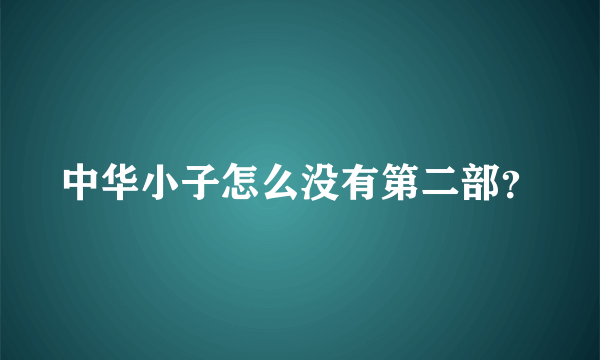 中华小子怎么没有第二部?